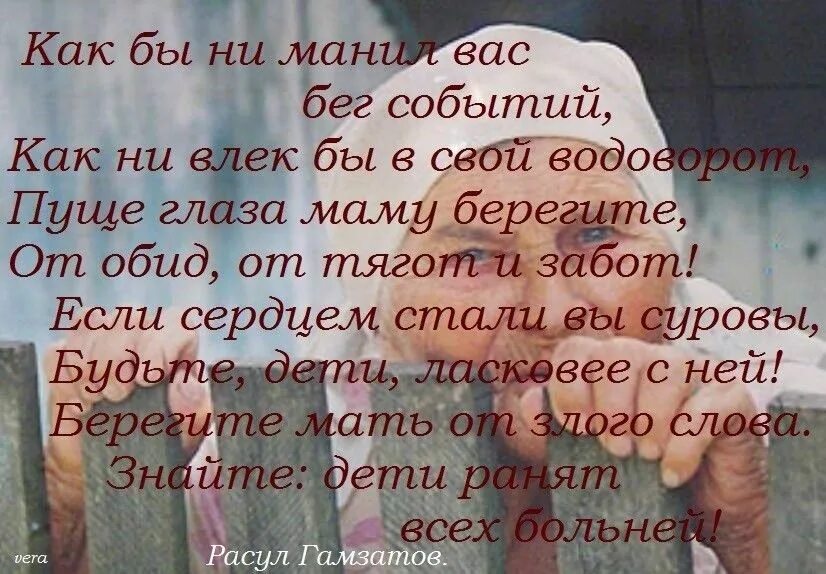 Как бы ни манил вас
бег событий,
Как ни влек бы в свой водоворот,
Пуще глаза маму берегите,
От обид, от тягот и забот!
Если сердцем стали вы суровы,
Будьте, дети, ласковее с ней!
Берегите мать от злого слова.
Знайте: дети ранят
всех больней!

vera

Расул Гамзатов.